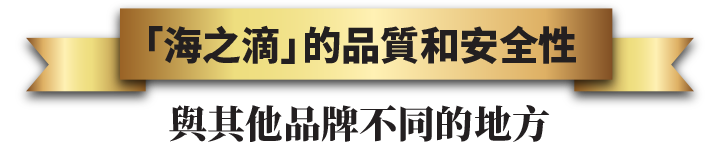 「海之滴」的品質和安全性

與其他品牌不同的地方